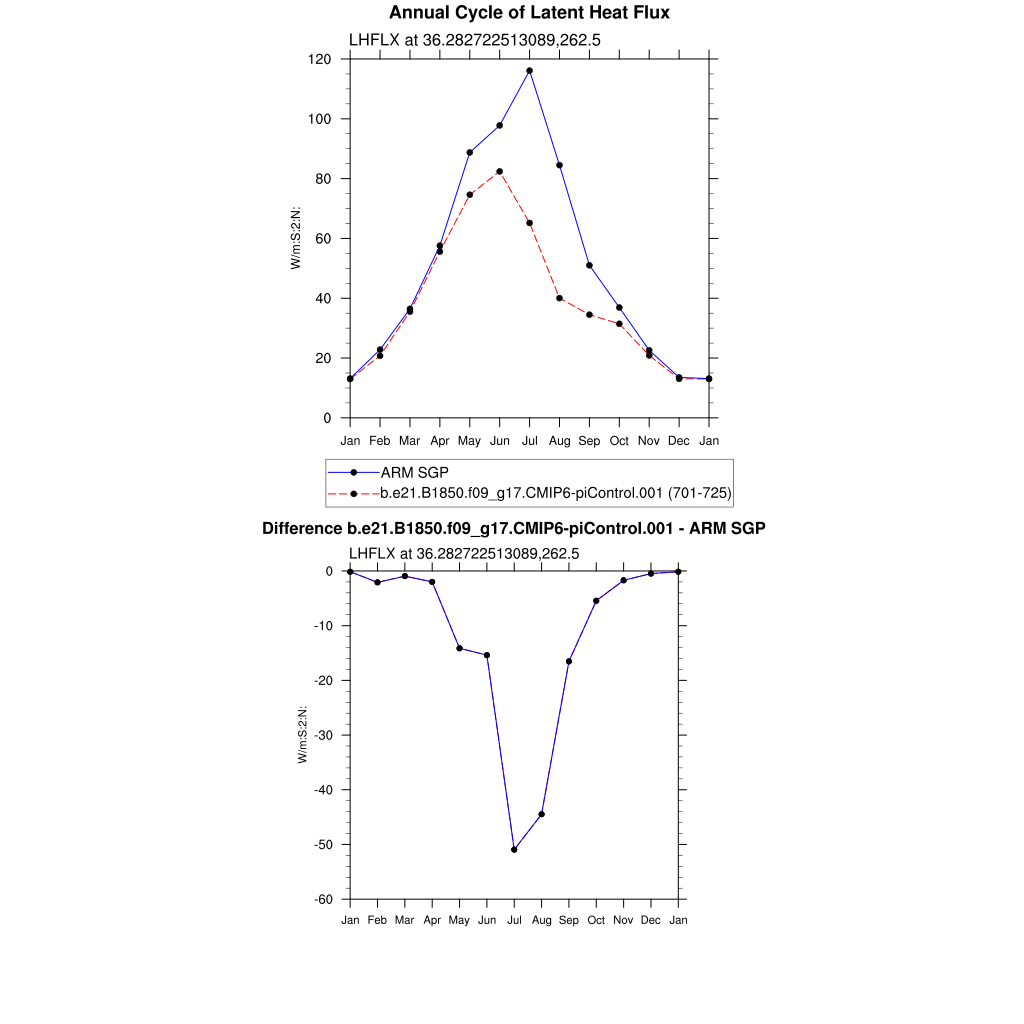 Annual Cycle of Latent Heat Flux

LHFLX at 36.282722513089,262.5

120
100
80
60
40
20
0

W/m:S:2:N:

Jan Feb Mar Apr May Jun Jul Aug Sep Oct Nov Dec Jan

ARM SGP
b.e21.B1850.f09_g17.CMIP6-piControl.001 (701-725)

Difference b.e21.B1850.f09_g17.CMIP6-piControl.001 - ARM SGP

LHFLX at 36.282722513089,262.5

0
-10
-20
-30
-40
-50
-60

W/m:S:2:N:

Jan Feb Mar Apr May Jun Jul Aug Sep Oct Nov Dec Jan